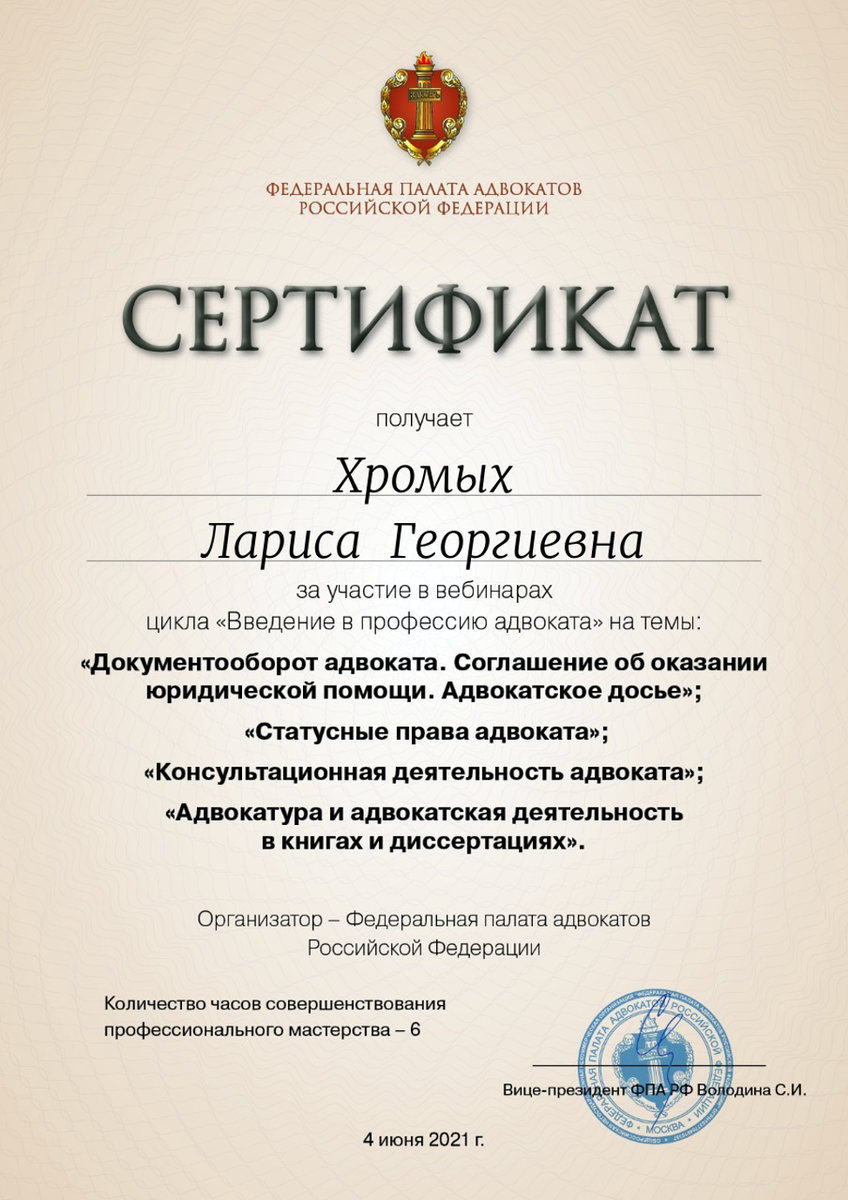 ФЕДЕРАЛЬНАЯ ПАЛАТА АДВОКАТОВ
РОССИЙСКОЙ ФЕДЕРАЦИИ

СЕРТИФИКАТ

получает

Хромых

Лариса Георгиевна

за участие в вебинарах
цикла «Введение в профессию адвоката» на темы:

«Документооборот адвоката. Соглашение об оказании юридической помощи. Адвокатское досье»;

«Статусные права адвоката»;

«Консультационная деятельность адвоката»;

«Адвокатура и адвокатская деятельность в книгах и диссертациях».

Организатор – Федеральная палата адвокатов Российской Федерации

Количество часов совершенствования профессионального мастерства – 6

ФЕДЕРАЛЬНАЯ ПАЛАТА АДВОКАТОВ РОССИЙСКОЙ ФЕДЕРАЦИИ МОСКВА

Вице-президент ФПА РФ Володина С.И.

4 июня 2021 г.